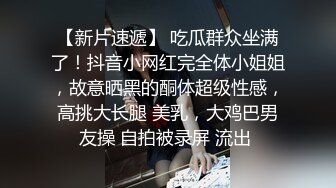 【新片速遞】 吃瓜群众坐满了！抖音小网红完全体小姐姐，故意晒黑的酮体超级性感，高挑大长腿 美乳，大鸡巴男友操 自拍被录屏 流出